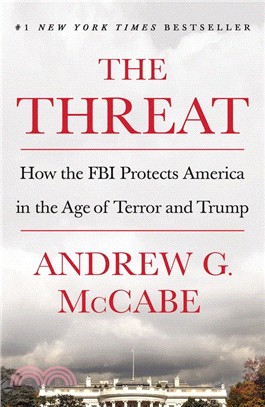 #1 NEW YORK TIMES BESTSELLER

THE THREAT

How the FBI Protects America in the Age of Terror and Trump

ANDREW G. McCABE